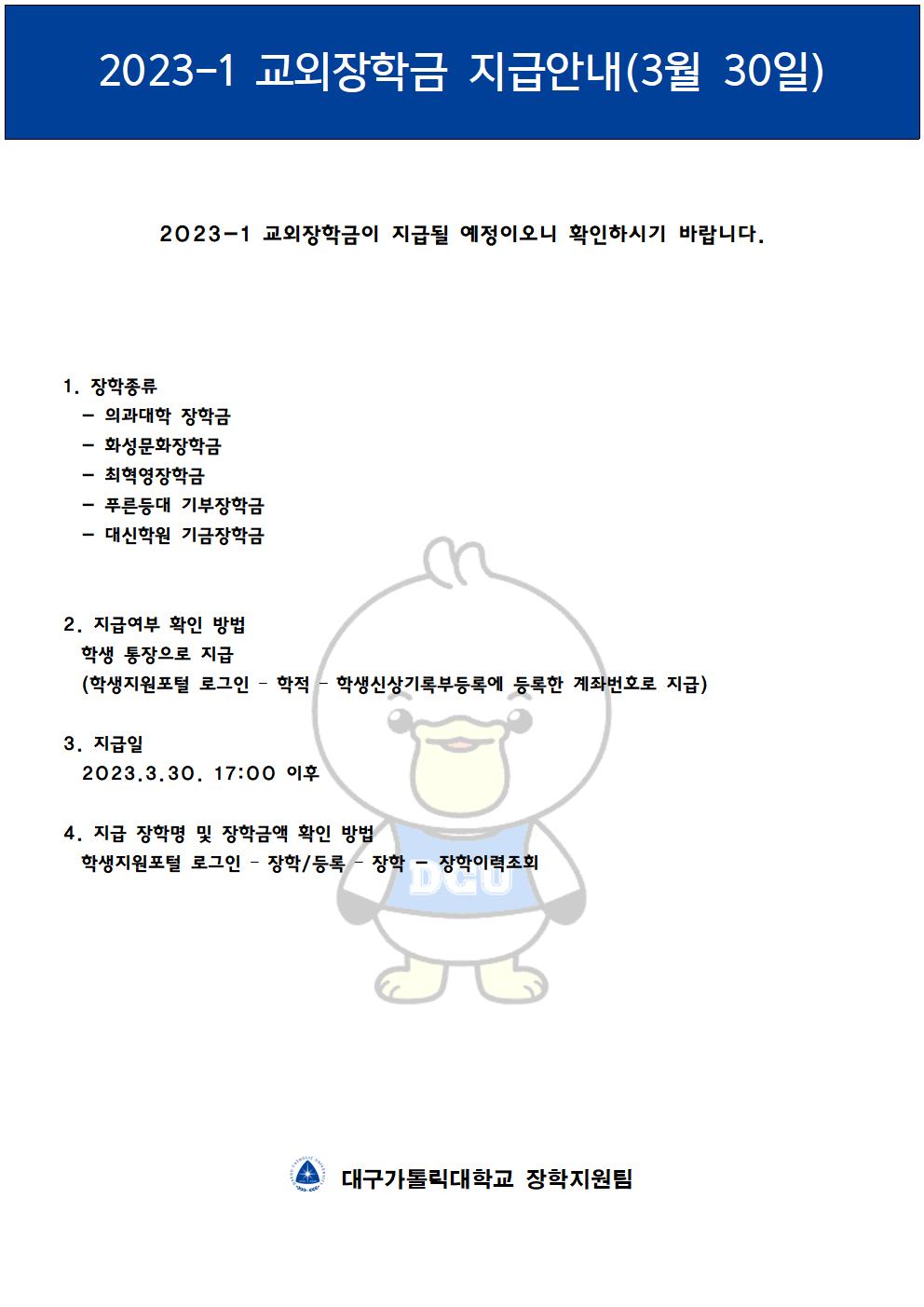 2023-1 교외장학금 지급안내(3월 30일)

2023-1 교외장학금이 지급될 예정이오니 확인하시기 바랍니다.

1. 장학종류
- 의과대학 장학금
- 화성문화장학금
- 최혁영장학금
- 푸른등대 기부장학금
- 대신학원 기금장학금

2. 지급여부 확인 방법
학생 통장으로 지급
(학생지원포털 로그인 - 학적 - 학생신상기록부등록에 등록한 계좌번호로 지급)

3. 지급일
2023.3.30. 17:00 이후

4. 지급 장학명 및 장학금액 확인 방법
학생지원포털 로그인 - 장학/등록 - 장학 - 장학이력조회

DCU

대구가톨릭대학교 장학지원팀